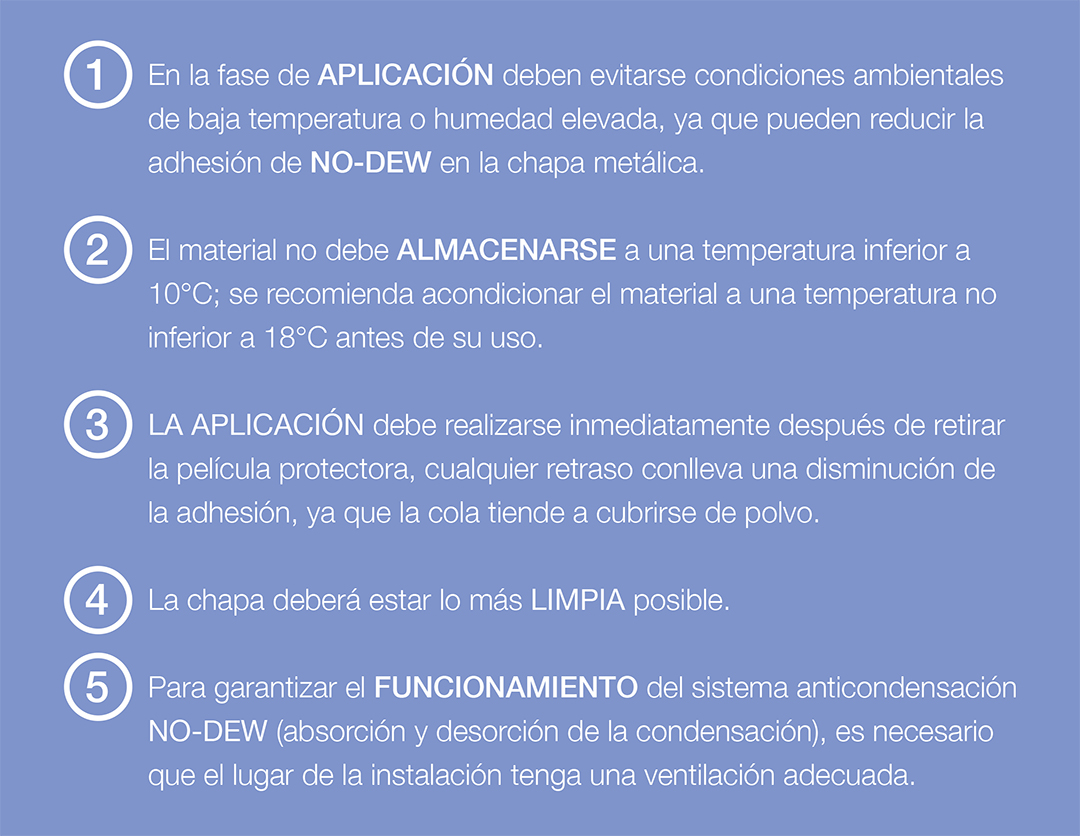 1 En la fase de APLICACIÓN deben evitarse condiciones ambientales de baja temperatura o humedad elevada, ya que pueden reducir la adhesión de NO-DEW en la chapa metálica.

2 El material no debe ALMACENARSE a una temperatura inferior a 10°C; se recomienda acondicionar el material a una temperatura no inferior a 18°C antes de su uso.

3 LA APLICACIÓN debe realizarse inmediatamente después de retirar la película protectora, cualquier retraso conlleva una disminución de la adhesión, ya que la cola tiende a cubrirse de polvo.

4 La chapa deberá estar lo más LIMPIA posible.

5 Para garantizar el FUNCIONAMIENTO del sistema anticondensación NO-DEW (absorción y desorción de la condensación), es necesario que el lugar de la instalación tenga una ventilación adecuada.